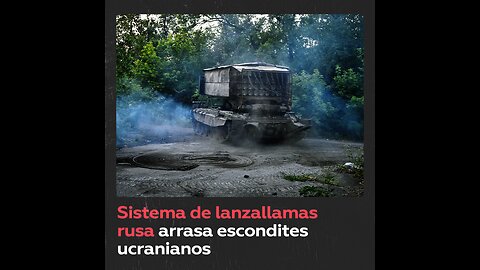 Sistema de lanzallamas rusa arrasa escondites ucranianos